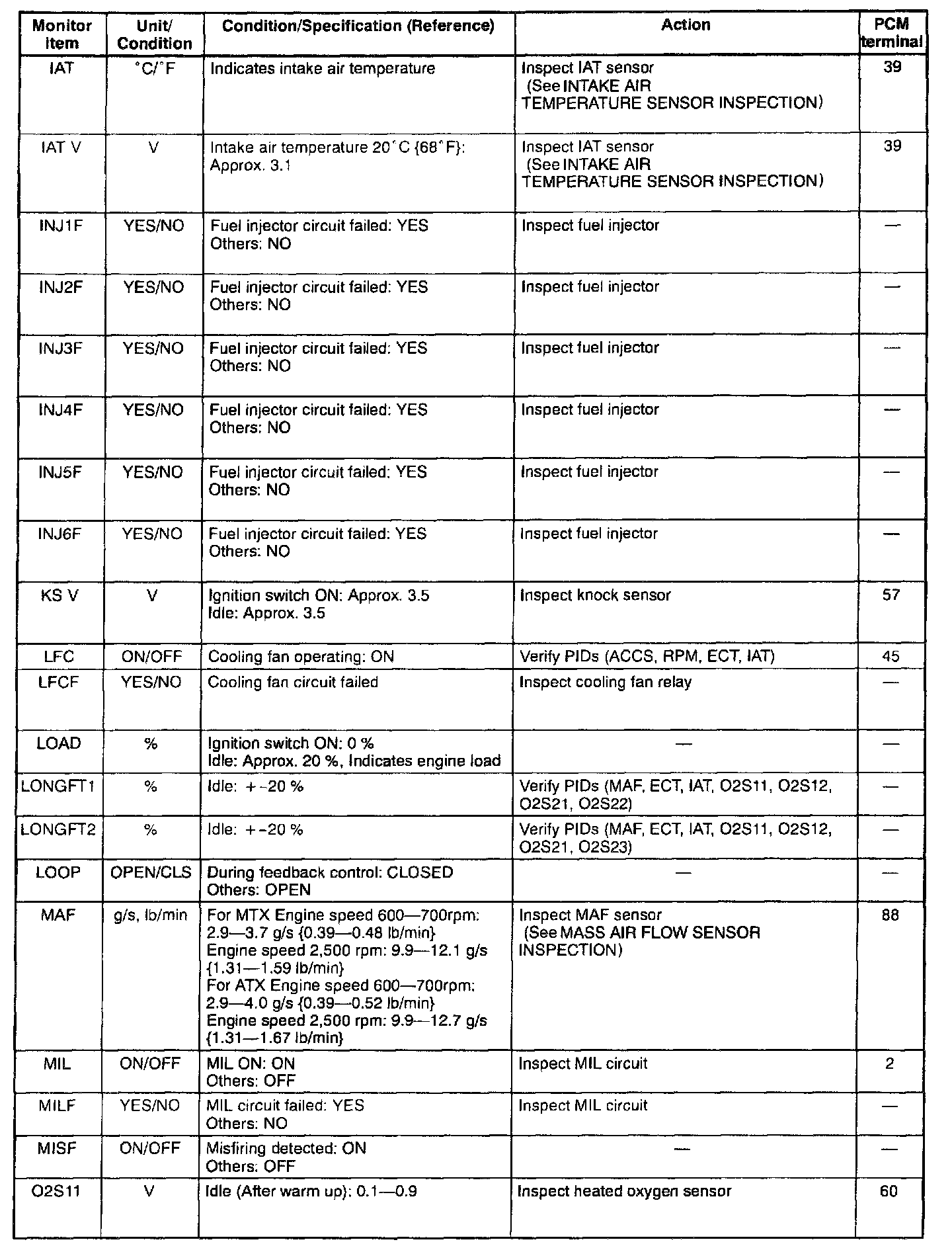 | Monitor item | Unit/ Condition | Condition/Specification (Reference) | Action | PCM terminal |
|---|---|---|---|---|
| IAT | °C/°F | Indicates intake air temperature | Inspect IAT sensor (See INTAKE AIR TEMPERATURE SENSOR INSPECTION) | 39 |
| IAT V | V | Intake air temperature 20°C {68°F}: Approx. 3.1 | Inspect IAT sensor (See INTAKE AIR TEMPERATURE SENSOR INSPECTION) | 39 |
| INJ1F | YES/NO | Fuel injector circuit failed: YES Others: NO | Inspect fuel injector | — |
| INJ2F | YES/NO | Fuel injector circuit failed: YES Others: NO | Inspect fuel injector | — |
| INJ3F | YES/NO | Fuel injector circuit failed: YES Others: NO | Inspect fuel injector | — |
| INJ4F | YES/NO | Fuel injector circuit failed: YES Others: NO | Inspect fuel injector | — |
| INJ5F | YES/NO | Fuel injector circuit failed: YES Others: NO | Inspect fuel injector | — |
| INJ6F | YES/NO | Fuel injector circuit failed: YES Others: NO | Inspect fuel injector | — |
| KS V | V | Ignition switch ON: Approx. 3.5 Idle: Approx. 3.5 | Inspect knock sensor | 57 |
| LFC | ON/OFF | Cooling fan operating: ON | Verify PIDs (ACCS, RPM, ECT, IAT) | 45 |
| LFCF | YES/NO | Cooling fan circuit failed | Inspect cooling fan relay | — |
| LOAD | % | Ignition switch ON: 0 % Idle: Approx. 20 %, Indicates engine load | — | — |
| LONGFT1 | % | Idle: +-20 % | Verify PIDs (MAF, ECT, IAT, O2S11, O2S12, O2S21, O2S22) | — |
| LONGFT2 | % | Idle: +-20 % | Verify PIDs (MAF, ECT, IAT, O2S11, O2S12, O2S21, O2S23) | — |
| LOOP | OPEN/CLS | During feedback control: CLOSED Others: OPEN | — | — |
| MAF | g/s, lb/min | For MTX Engine speed 600—700rpm: 2.9—3.7 g/s {0.39—0.48 lb/min} Engine speed 2,500 rpm: 9.9—12.1 g/s {1.31—1.59 lb/min} For ATX Engine speed 600—700rpm: 2.9—4.0 g/s {0.39—0.52 lb/min} Engine speed 2,500 rpm: 9.9—12.7 g/s {1.31—1.67 lb/min} | Inspect MAF sensor (See MASS AIR FLOW SENSOR INSPECTION) | 88 |
| MIL | ON/OFF | MIL ON: ON Others: OFF | Inspect MIL circuit | 2 |
| MILF | YES/NO | MIL circuit failed: YES Others: NO | Inspect MIL circuit | — |
| MISF | ON/OFF | Misfiring detected: ON Others: OFF | — | — |
| O2S11 | V | Idle (After warm up): 0.1—0.9 | Inspect heated oxygen sensor | 60 |